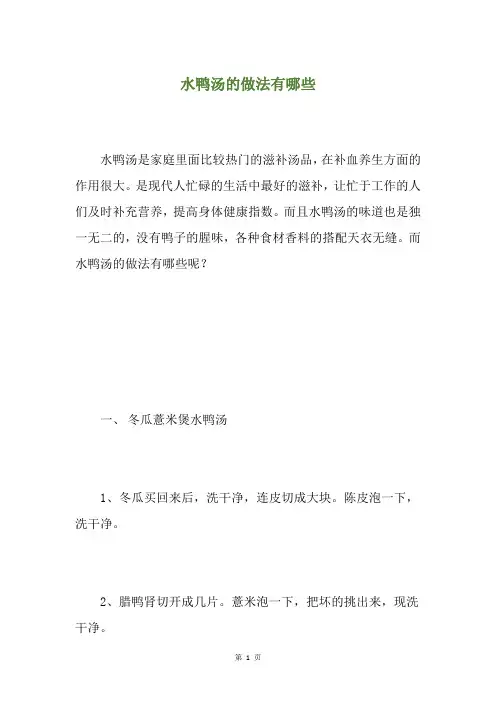 水鸭汤的做法有哪些

水鸭汤是家庭里面比较热门的滋补汤品，在补血养生方面的作用很大。是现代人忙碌的生活中最好的滋补，让忙于工作的人们及时补充营养，提高身体健康指数。而且水鸭汤的味道也是独一无二的，没有鸭子的腥味，各种食材香料的搭配天衣无缝。而水鸭汤的做法有哪些呢？

一、 冬瓜薏米煲水鸭汤

1、冬瓜买回来后，洗干净，连皮切成大块。陈皮泡一下，洗干净。

2、腊鸭肾切开成几片。薏米泡一下，把坏的挑出来，现洗干净。

第 1 页